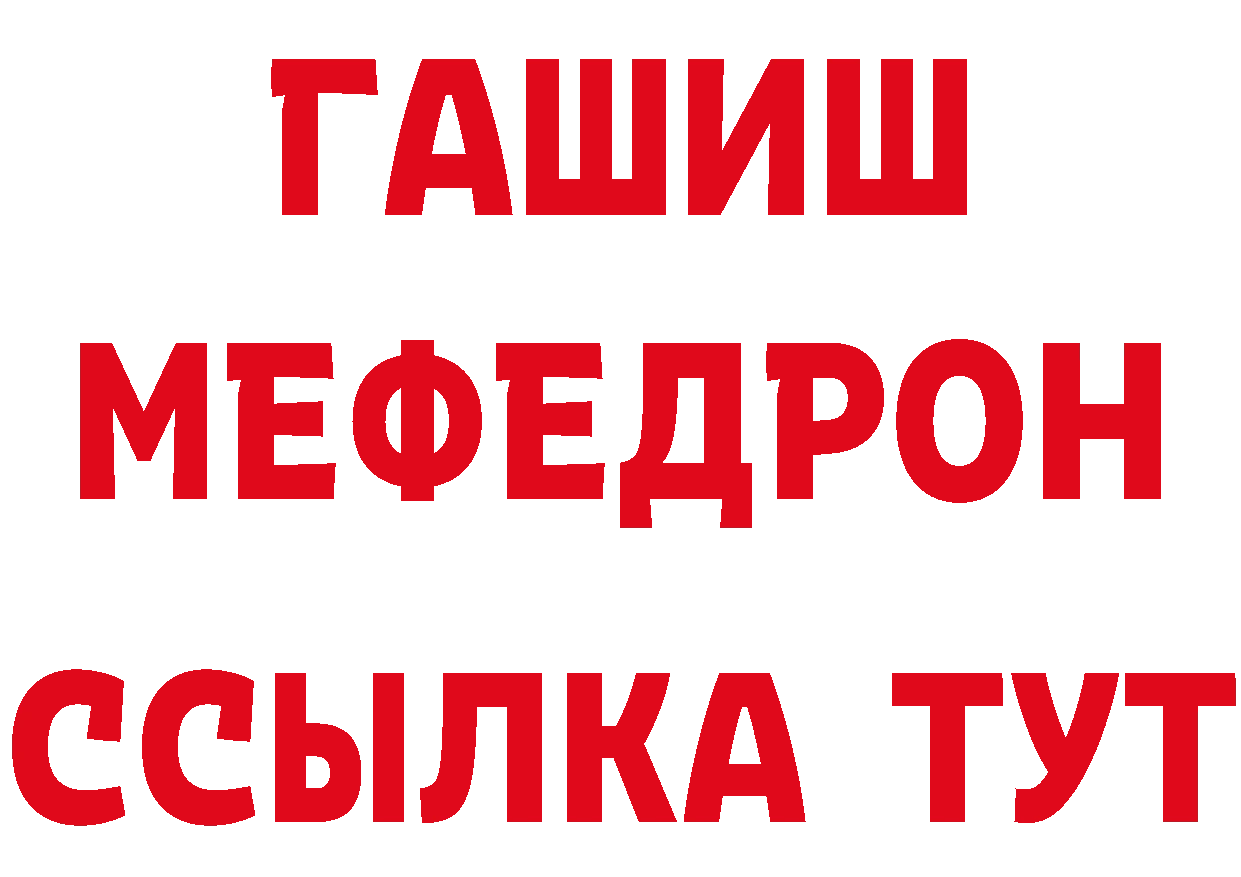 ГАШИШ
МЕФЕДРОН
ССЫЛКА ТУТ